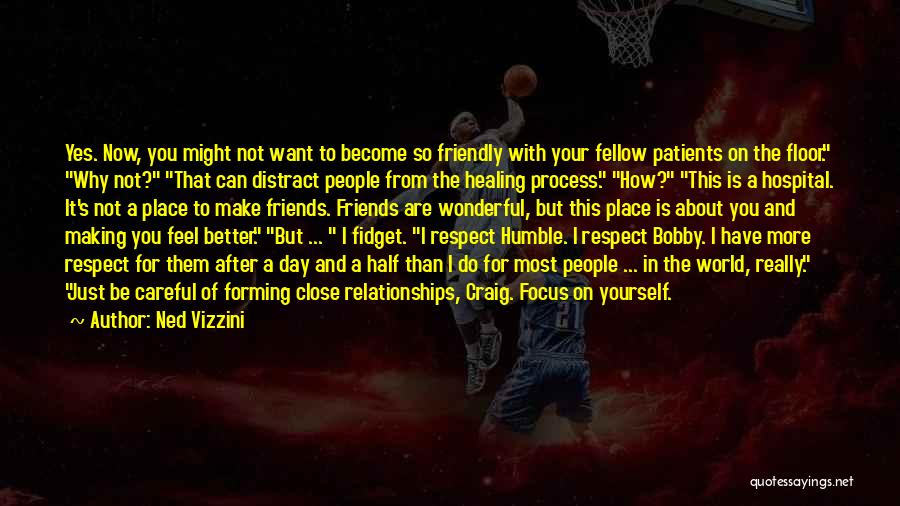 Yes. Now, you might not want to become so friendly with your fellow patients on the floor." "Why not?" "That can distract people from the healing process." "How?" "This is a hospital. It's not a place to make friends. Friends are wonderful, but this place is about you and making you feel better." "But ... " I fidget. "I respect Humble. I respect Bobby. I have more respect for them after a day and a half than I do for most people ... in the world, really." "Just be careful of forming close relationships, Craig. Focus on yourself.

Author: Ned Vizzini

quotessayings.net